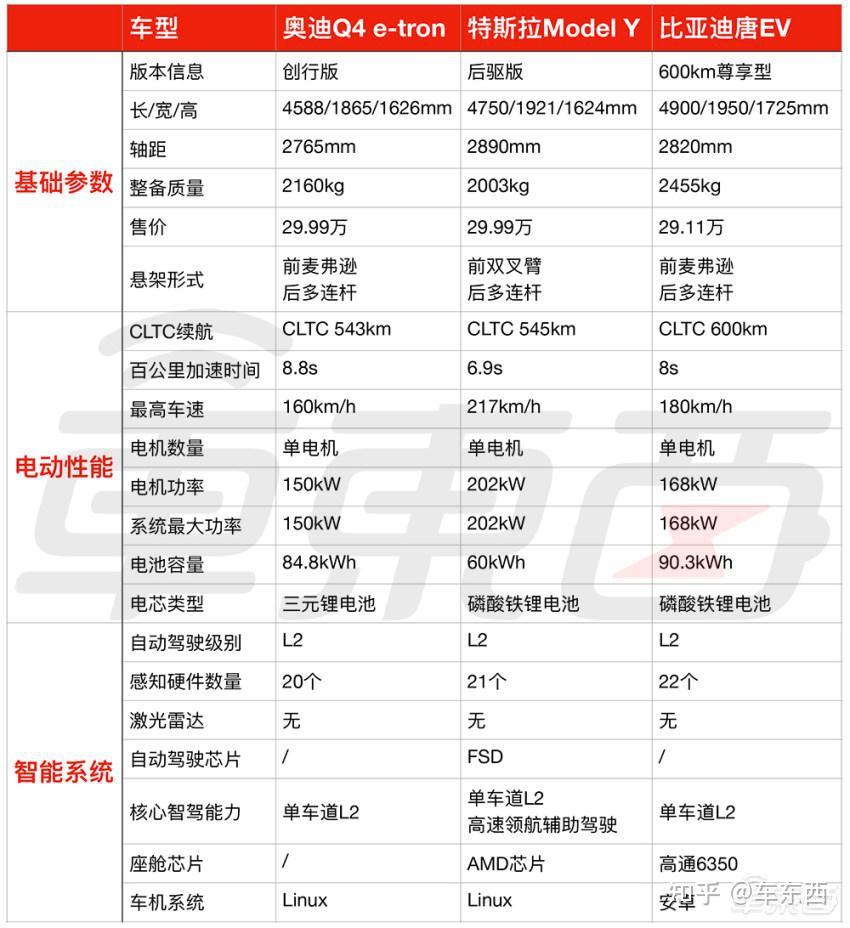 |  | 车型 | 奥迪Q4 e-tron | 特斯拉Model Y | 比亚迪唐EV |
|---|---|---|---|---|
| 基础参数 | 版本信息 | 创行版 | 后驱版 | 600km尊享型 |
|  | 长/宽/高 | 4588/1865/1626mm | 4750/1921/1624mm | 4900/1950/1725mm |
|  | 轴距 | 2765mm | 2890mm | 2820mm |
|  | 整备质量 | 2160kg | 2003kg | 2455kg |
|  | 售价 | 29.99万 | 29.99万 | 29.11万 |
|  | 悬架形式 | 前麦弗逊 后多连杆 | 前双叉臂 后多连杆 | 前麦弗逊 后多连杆 |
| 电动性能 | CLTC续航 | CLTC 543km | CLTC 545km | CLTC 600km |
|  | 百公里加速时间 | 8.8s | 6.9s | 8s |
|  | 最高车速 | 160km/h | 217km/h | 180km/h |
|  | 电机数量 | 单电机 | 单电机 | 单电机 |
|  | 电机功率 | 150kW | 202kW | 168kW |
|  | 系统最大功率 | 150kW | 202kW | 168kW |
|  | 电池容量 | 84.8kWh | 60kWh | 90.3kWh |
|  | 电芯类型 | 三元锂电池 | 磷酸铁锂电池 | 磷酸铁锂电池 |
| 智能系统 | 自动驾驶级别 | L2 | L2 | L2 |
|  | 感知硬件数量 | 20个 | 21个 | 22个 |
|  | 激光雷达 | 无 | 无 | 无 |
|  | 自动驾驶芯片 | / | FSD | / |
|  | 核心智驾能力 | 单车道L2 | 单车道L2 高速领航辅助驾驶 | 单车道L2 |
|  | 座舱芯片 | / | AMD芯片 | 高通6350 |
|  | 车机系统 | Linux | Linux | 安卓 |

知乎 @车东西